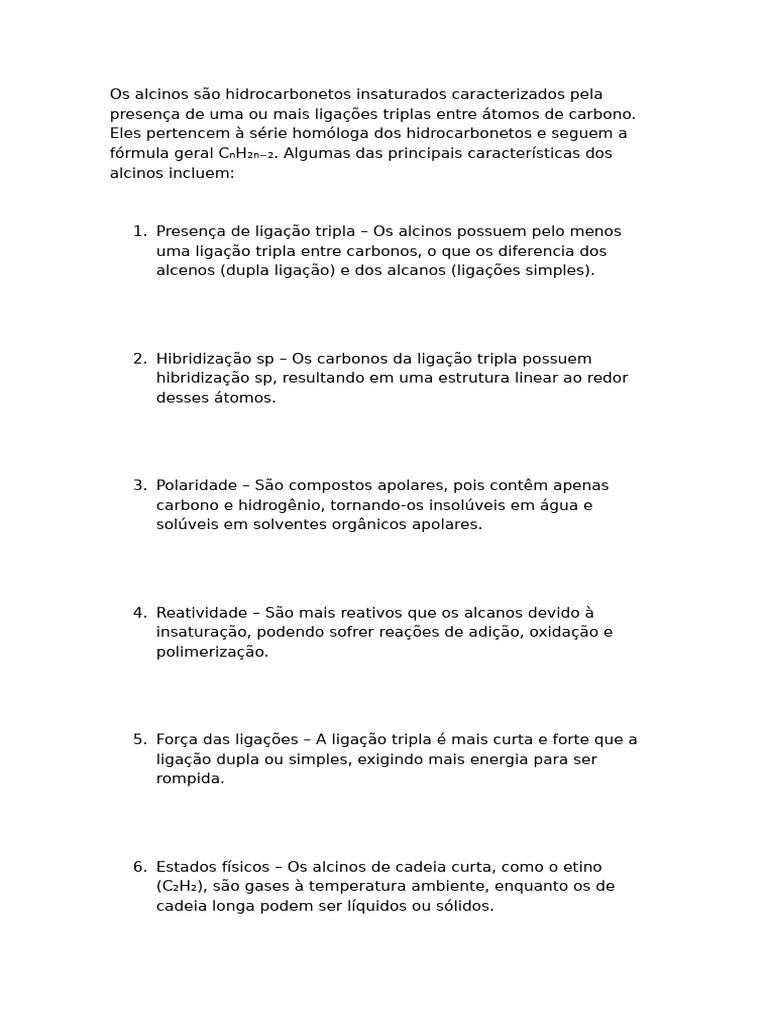 Os alcinos são hidrocarbonetos insaturados caracterizados pela presença de uma ou mais ligações triplas entre átomos de carbono. Eles pertencem à série homóloga dos hidrocarbonetos e seguem a fórmula geral $C_nH_{2n-2}$. Algumas das principais características dos alcinos incluem:

1. Presença de ligação tripla – Os alcinos possuem pelo menos uma ligação tripla entre carbonos, o que os diferencia dos alcenos (dupla ligação) e dos alcanos (ligações simples).

2. Hibridização sp – Os carbonos da ligação tripla possuem hibridização sp, resultando em uma estrutura linear ao redor desses átomos.

3. Polaridade – São compostos apolares, pois contêm apenas carbono e hidrogênio, tornando-os insolúveis em água e solúveis em solventes orgânicos apolares.

4. Reatividade – São mais reativos que os alcanos devido à insaturação, podendo sofrer reações de adição, oxidação e polimerização.

5. Força das ligações – A ligação tripla é mais curta e forte que a ligação dupla ou simples, exigindo mais energia para ser rompida.

6. Estados físicos – Os alcinos de cadeia curta, como o etino ($C_2H_2$), são gases à temperatura ambiente, enquanto os de cadeia longa podem ser líquidos ou sólidos.